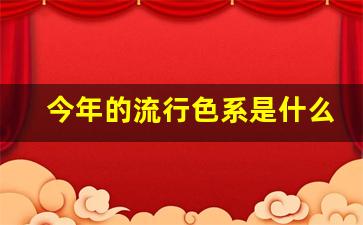 今年的流行色系是什么